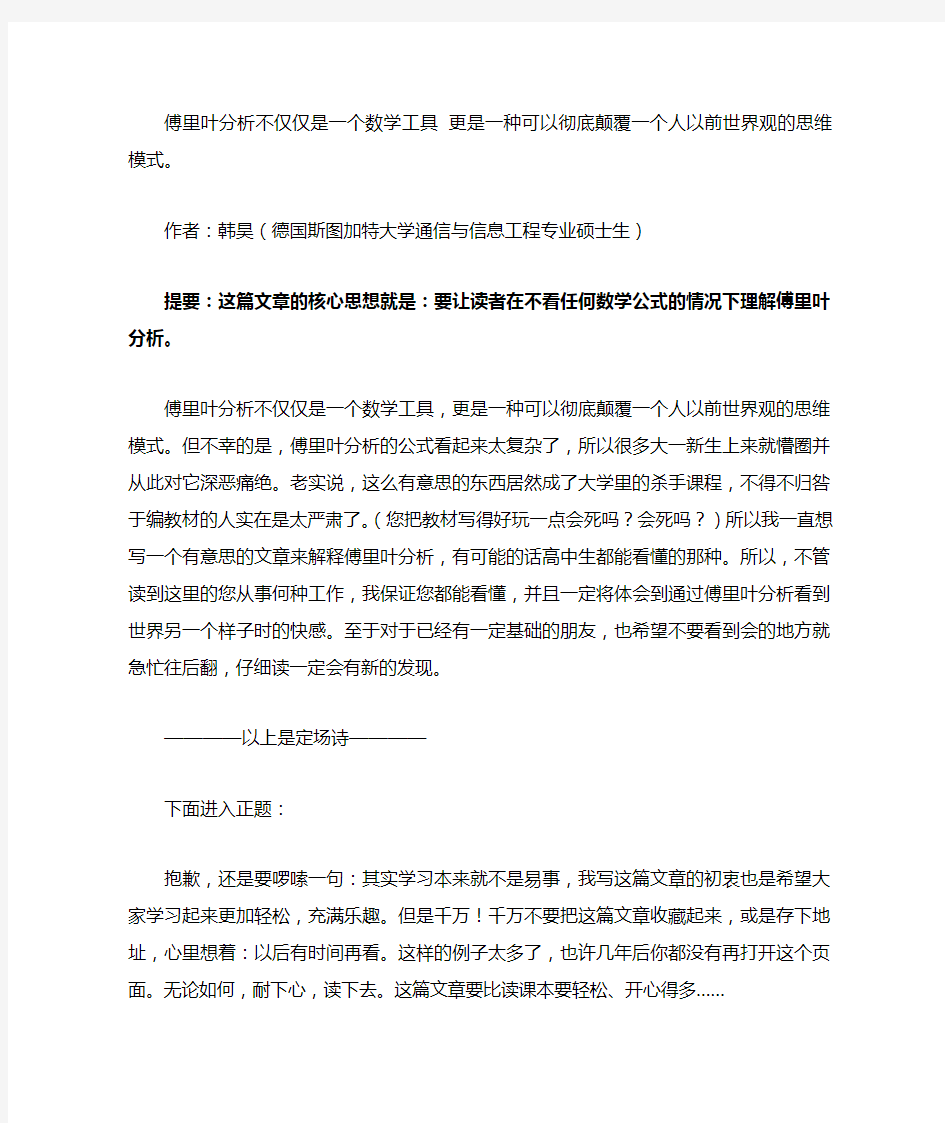 傅里叶分析不仅仅是一个数学工具 更是一种可以彻底颠覆一个人以前世界观的思维模式。

作者：韩昊（德国斯图加特大学通信与信息工程专业硕士生）

提要：这篇文章的核心思想就是：要让读者在不看任何数学公式的情况下理解傅里叶分析。

傅里叶分析不仅仅是一个数学工具，更是一种可以彻底颠覆一个人以前世界观的思维模式。但不幸的是，傅里叶分析的公式看起来太复杂了，所以很多大一新生上来就懵圈并从此对它深恶痛绝。老实说，这么有意思的东西居然成了大学里的杀手课程，不得不归咎于编教材的人实在是太严肃了。（您把教材写得好玩一点会死吗？会死吗？）所以我一直想写一个有意思的文章来解释傅里叶分析，有可能的话高中生都能看懂的那种。所以，不管读到这里的您从事何种工作，我保证您都能看懂，并且一定将体会到通过傅里叶分析看到世界另一个样子时的快感。至于对于已经有一定基础的朋友，也希望不要看到会的地方就急忙往后翻，仔细读一定会有新的发现。

————以上是定场诗————

下面进入正题：

抱歉，还是要啰嗦一句：其实学习本来就不是易事，我写这篇文章的初衷也是希望大家学习起来更加轻松，充满乐趣。但是千万！千万不要把这篇文章收藏起来，或是存下地址，心里想着：以后有时间再看。这样的例子太多了，也许几年后你都没有再打开这个页面。无论如何，耐下心，读下去。这篇文章要比读课本要轻松、开心得多......